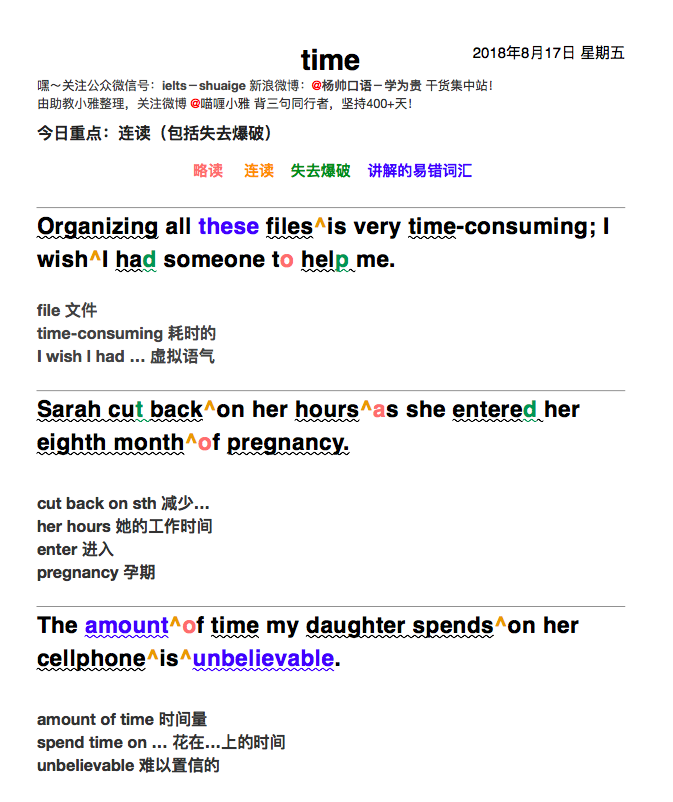 time

2018年8月17日 星期五

嘿～关注公众微信号：ielts－shuaige 新浪微博：@杨帅口语－学为贵 干货集中站！
由助教小雅整理，关注微博 @喵喱小雅 背三句同行者，坚持400+天！

今日重点：连读（包括失去爆破）

略读 连读 失去爆破 讲解的易错词汇

Organizing all these files^is very time-consuming; I wish^I had someone to help me.

file 文件
time-consuming 耗时的
I wish I had ... 虚拟语气

Sarah cut back^on her hours^as she entered her eighth month^of pregnancy.

cut back on sth 减少...
her hours 她的工作时间
enter 进入
pregnancy 孕期

The amount^of time my daughter spends^on her cellphone^is^unbelievable.

amount of time 时间量
spend time on ... 花在...上的时间
unbelievable 难以置信的